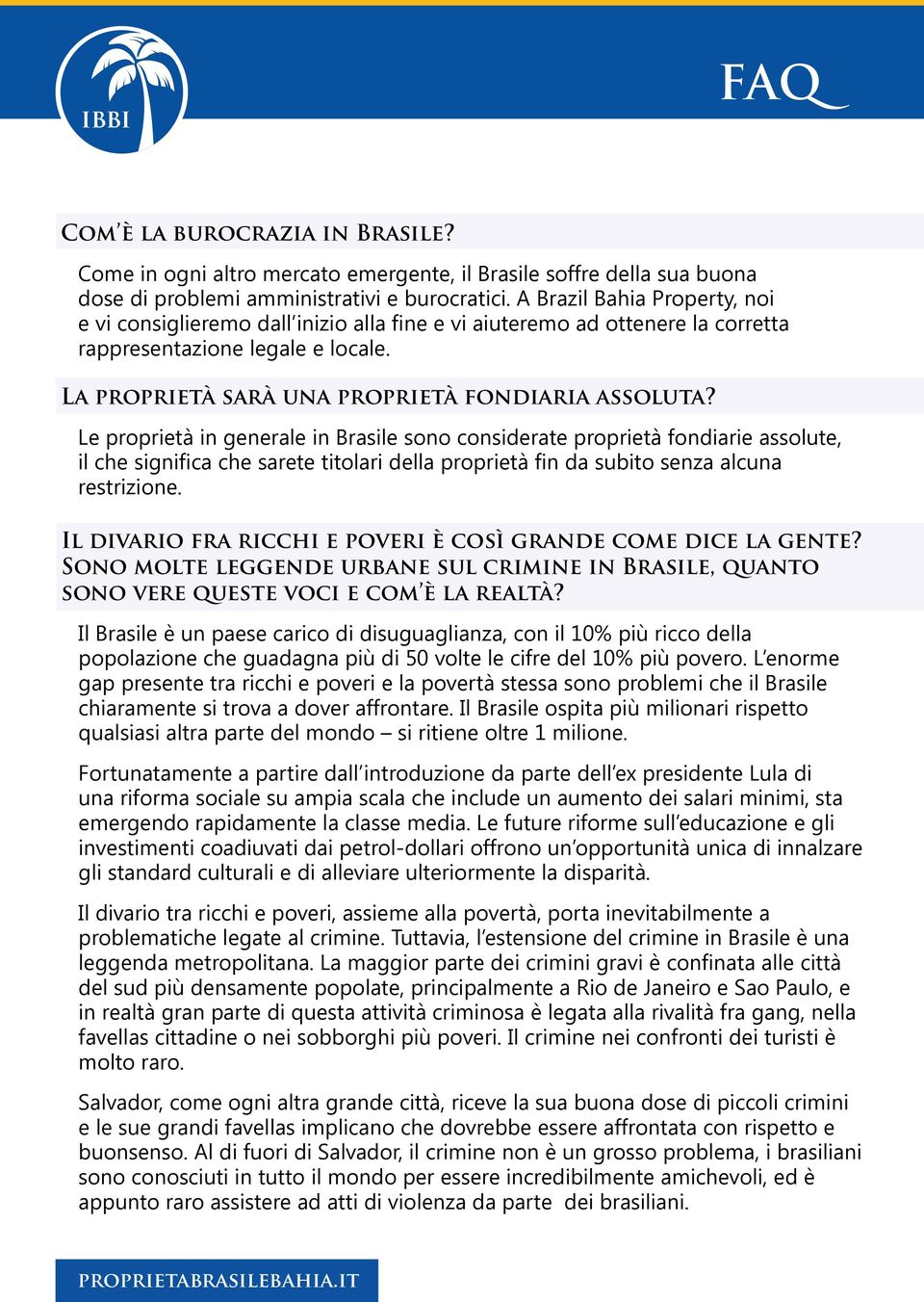 IBBI

FAQ

Com'è la burocrazia in Brasile?

Come in ogni altro mercato emergente, il Brasile soffre della sua buona dose di problemi amministrativi e burocratici. A Brazil Bahia Property, noi e vi consiglieremo dall'inizio alla fine e vi aiuteremo ad ottenere la corretta rappresentazione legale e locale.

La proprietà sarà una proprietà fondiaria assoluta?

Le proprietà in generale in Brasile sono considerate proprietà fondiarie assolute, il che significa che sarete titolari della proprietà fin da subito senza alcuna restrizione.

Il divario fra ricchi e poveri è così grande come dice la gente? Sono molte leggende urbane sul crimine in Brasile, quanto sono vere queste voci e com'è la realtà?

Il Brasile è un paese carico di disuguaglianza, con il 10% più ricco della popolazione che guadagna più di 50 volte le cifre del 10% più povero. L'enorme gap presente tra ricchi e poveri e la povertà stessa sono problemi che il Brasile chiaramente si trova a dover affrontare. Il Brasile ospita più milionari rispetto qualsiasi altra parte del mondo – si ritiene oltre 1 milione.

Fortunatamente a partire dall'introduzione da parte dell'ex presidente Lula di una riforma sociale su ampia scala che include un aumento dei salari minimi, sta emergendo rapidamente la classe media. Le future riforme sull'educazione e gli investimenti coadiuvati dai petrol-dollari offrono un'opportunità unica di innalzare gli standard culturali e di alleviare ulteriormente la disparità.

Il divario tra ricchi e poveri, assieme alla povertà, porta inevitabilmente a problematiche legate al crimine. Tuttavia, l'estensione del crimine in Brasile è una leggenda metropolitana. La maggior parte dei crimini gravi è confinata alle città del sud più densamente popolate, principalmente a Rio de Janeiro e Sao Paulo, e in realtà gran parte di questa attività criminosa è legata alla rivalità fra gang, nella favellas cittadine o nei sobborghi più poveri. Il crimine nei confronti dei turisti è molto raro.

Salvador, come ogni altra grande città, riceve la sua buona dose di piccoli crimini e le sue grandi favellas implicano che dovrebbe essere affrontata con rispetto e buonsenso. Al di fuori di Salvador, il crimine non è un grosso problema, i brasiliani sono conosciuti in tutto il mondo per essere incredibilmente amichevoli, ed è appunto raro assistere ad atti di violenza da parte dei brasiliani.

PROPRIETABRASILEBAHIA.IT